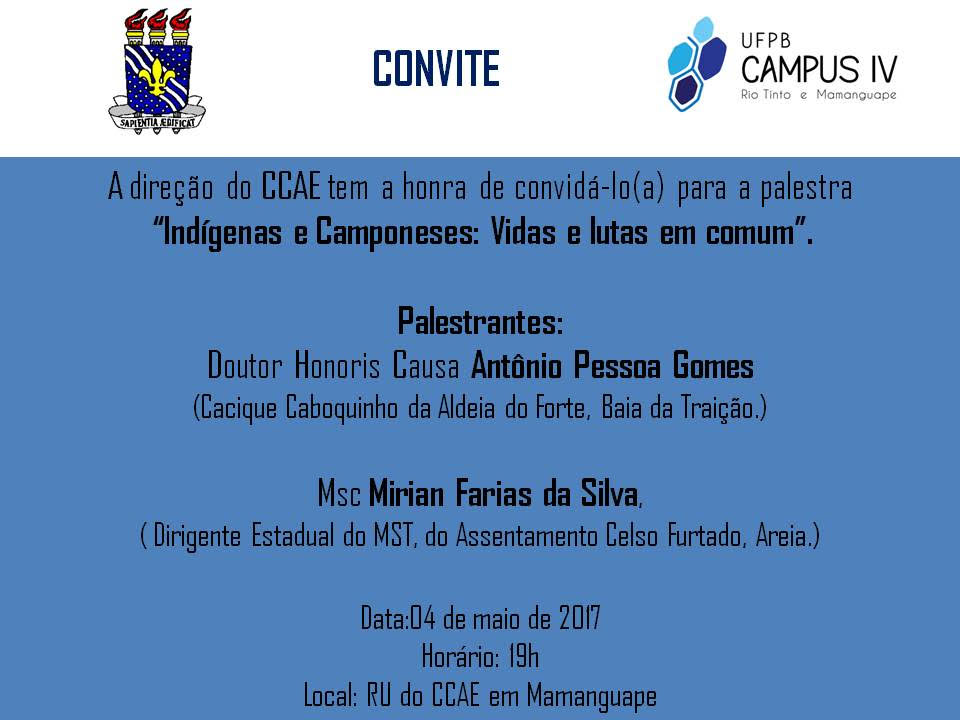 SAPIENTIA ÆDIFICAT

CONVITE

UFPB
CAMPUS IV
Rio Tinto e Mamanguape

A direção do CCAE tem a honra de convidá-lo(a) para a palestra
"Indígenas e Camponeses: Vidas e lutas em comum".

Palestrantes:
Doutor Honoris Causa Antônio Pessoa Gomes
(Cacique Caboquinho da Aldeia do Forte, Baia da Traição.)

Msc Mirian Farias da Silva,
( Dirigente Estadual do MST, do Assentamento Celso Furtado, Areia.)

Data:04 de maio de 2017
Horário: 19h
Local: RU do CCAE em Mamanguape